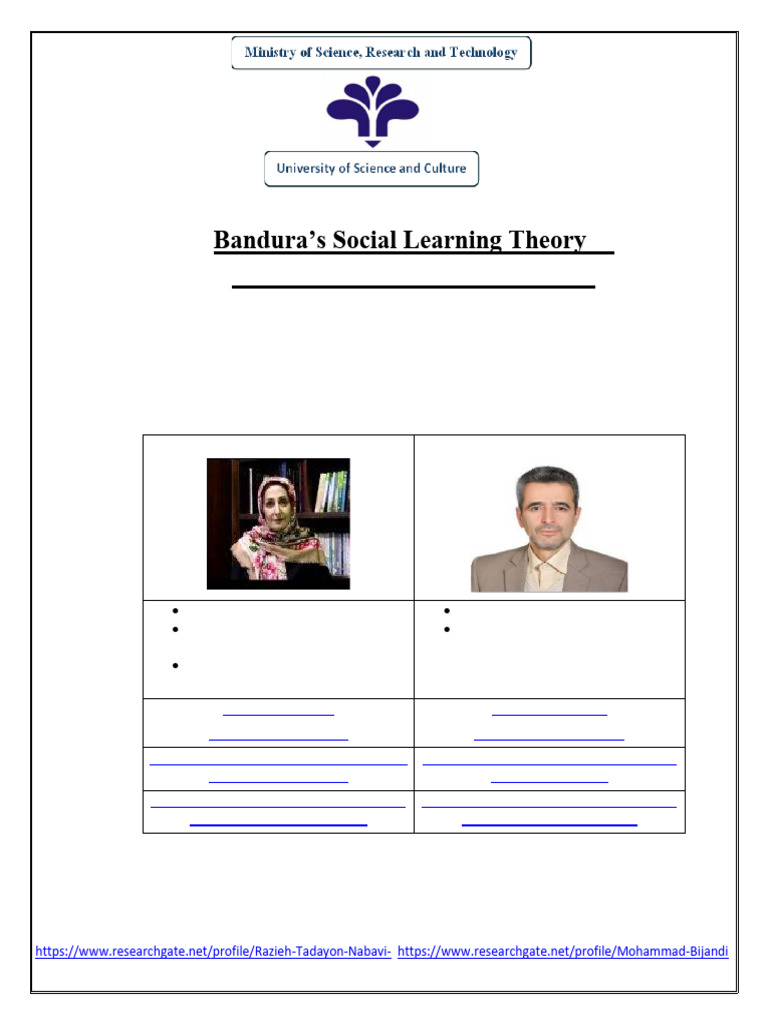 Ministry of Science, Research and Technology

University of Science and Culture

Bandura's Social Learning Theory

https://www.researchgate.net/profile/Razieh-Tadayon-Nabavi- https://www.researchgate.net/profile/Mohammad-Bijandi